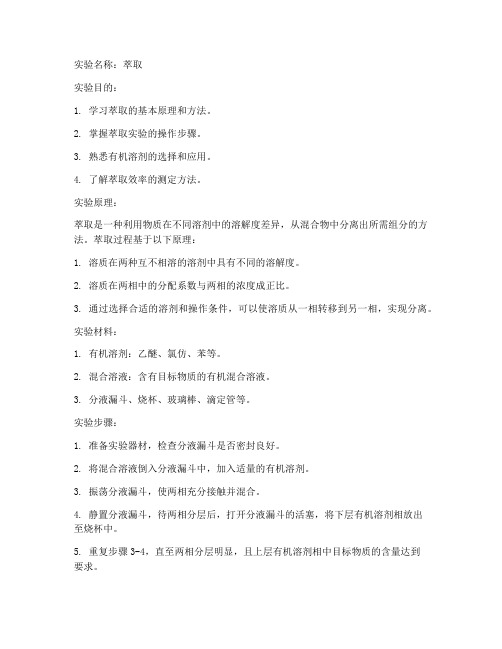 实验名称：萃取

实验目的：

1. 学习萃取的基本原理和方法。

2. 掌握萃取实验的操作步骤。

3. 熟悉有机溶剂的选择和应用。

4. 了解萃取效率的测定方法。

实验原理：

萃取是一种利用物质在不同溶剂中的溶解度差异，从混合物中分离出所需组分的方法。萃取过程基于以下原理：

1. 溶质在两种互不相溶的溶剂中具有不同的溶解度。

2. 溶质在两相中的分配系数与两相的浓度成正比。

3. 通过选择合适的溶剂和操作条件，可以使溶质从一相转移到另一相，实现分离。

实验材料：

1. 有机溶剂：乙醚、氯仿、苯等。

2. 混合溶液：含有目标物质的有机混合溶液。

3. 分液漏斗、烧杯、玻璃棒、滴定管等。

实验步骤：

1. 准备实验器材，检查分液漏斗是否密封良好。

2. 将混合溶液倒入分液漏斗中，加入适量的有机溶剂。

3. 振荡分液漏斗，使两相充分接触并混合。

4. 静置分液漏斗，待两相分层后，打开分液漏斗的活塞，将下层有机溶剂相放出至烧杯中。

5. 重复步骤 3-4，直至两相分层明显，且上层有机溶剂相中目标物质的含量达到要求。